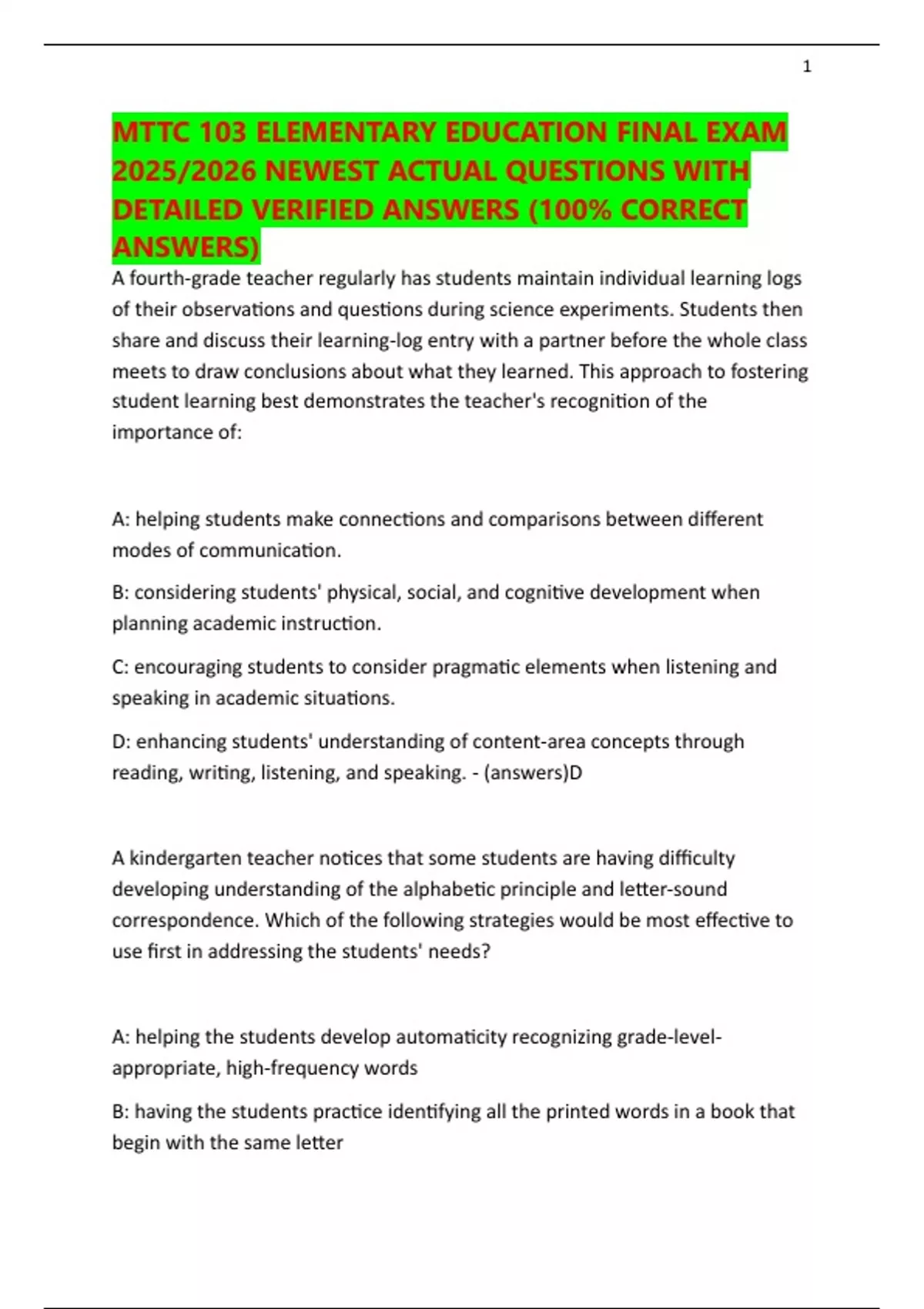 1

MTTC 103 ELEMENTARY EDUCATION FINAL EXAM 2025/2026 NEWEST ACTUAL QUESTIONS WITH DETAILED VERIFIED ANSWERS (100% CORRECT ANSWERS)

A fourth-grade teacher regularly has students maintain individual learning logs of their observations and questions during science experiments. Students then share and discuss their learning-log entry with a partner before the whole class meets to draw conclusions about what they learned. This approach to fostering student learning best demonstrates the teacher's recognition of the importance of:

A: helping students make connections and comparisons between different modes of communication.

B: considering students' physical, social, and cognitive development when planning academic instruction.

C: encouraging students to consider pragmatic elements when listening and speaking in academic situations.

D: enhancing students' understanding of content-area concepts through reading, writing, listening, and speaking. - (answers)D

A kindergarten teacher notices that some students are having difficulty developing understanding of the alphabetic principle and letter-sound correspondence. Which of the following strategies would be most effective to use first in addressing the students' needs?

A: helping the students develop automaticity recognizing grade-level-appropriate, high-frequency words

B: having the students practice identifying all the printed words in a book that begin with the same letter